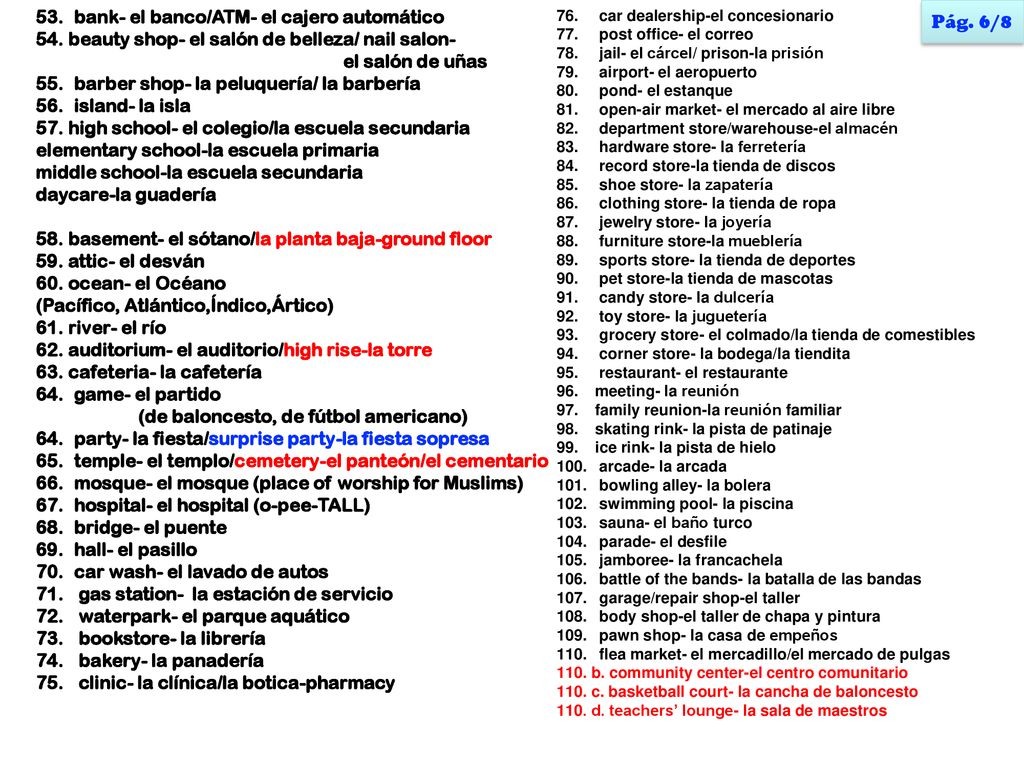 53. bank- el banco/ATM- el cajero automático
54. beauty shop- el salón de belleza/ nail salon- el salón de uñas
55. barber shop- la peluquería/ la barbería
56. island- la isla
57. high school- el colegio/la escuela secundaria
elementary school-la escuela primaria
middle school-la escuela secundaria
daycare-la guadería

58. basement- el sótano/la planta baja-ground floor
59. attic- el desván
60. ocean- el Océano (Pacífico, Atlántico,Índico,Ártico)
61. river- el río
62. auditorium- el auditorio/high rise-la torre
63. cafeteria- la cafetería
64. game- el partido (de baloncesto, de fútbol americano)
64. party- la fiesta/surprise party-la fiesta sopresa
65. temple- el templo/cemetery-el panteón/el cementario
66. mosque- el mosque (place of worship for Muslims)
67. hospital- el hospital (o-pee-TALL)
68. bridge- el puente
69. hall- el pasillo
70. car wash- el lavado de autos
71. gas station- la estación de servicio
72. waterpark- el parque aquático
73. bookstore- la librería
74. bakery- la panadería
75. clinic- la clínica/la botica-pharmacy

76. car dealership-el concesionario
77. post office- el correo
78. jail- el cárcel/ prison-la prisión
79. airport- el aeropuerto
80. pond- el estanque
81. open-air market- el mercado al aire libre
82. department store/warehouse-el almacén
83. hardware store- la ferretería
84. record store-la tienda de discos
85. shoe store- la zapatería
86. clothing store- la tienda de ropa
87. jewelry store- la joyería
88. furniture store-la mueblería
89. sports store- la tienda de deportes
90. pet store-la tienda de mascotas
91. candy store- la dulcería
92. toy store- la juguetería
93. grocery store- el colmado/la tienda de comestibles
94. corner store- la bodega/la tiendita
95. restaurant- el restaurante
96. meeting- la reunión
97. family reunion-la reunión familiar
98. skating rink- la pista de patinaje
99. ice rink- la pista de hielo
100. arcade- la arcada
101. bowling alley- la bolera
102. swimming pool- la piscina
103. sauna- el baño turco
104. parade- el desfile
105. jamboree- la francachela
106. battle of the bands- la batalla de las bandas
107. garage/repair shop-el taller
108. body shop-el taller de chapa y pintura
109. pawn shop- la casa de empeños
110. flea market- el mercadillo/el mercado de pulgas
110. b. community center-el centro comunitario
110. c. basketball court- la cancha de baloncesto
110. d. teachers' lounge- la sala de maestros

Pág. 6/8